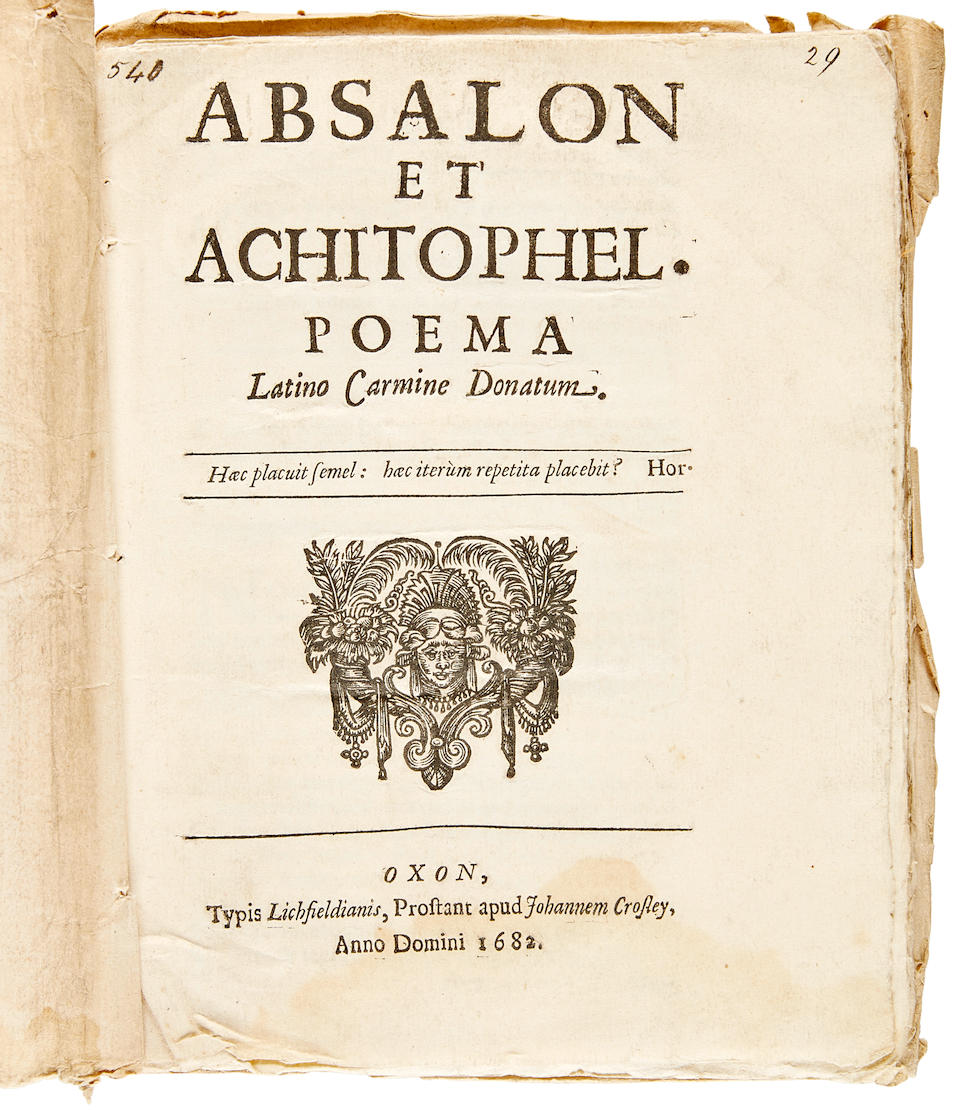 540

29

ABSALON
ET
ACHITOPHEL.

POEMA
Latino Carmine Donatum.

Hæc placuit ſemel: hæc iterùm repetita placebit? Hor.

OXON,
Typis Lichfieldianis, Proſtant apud Johannem Croſley,
Anno Domini 1682.